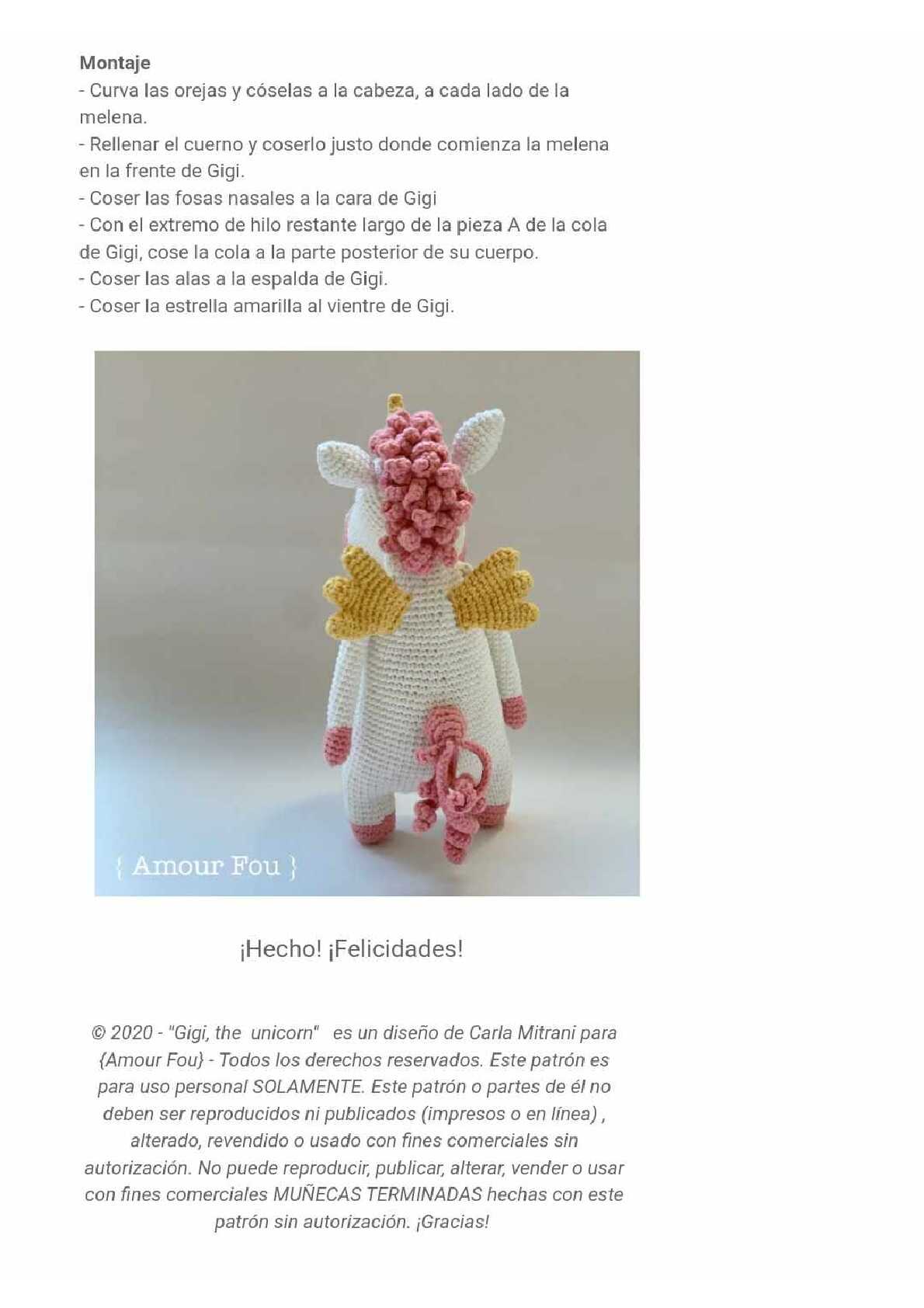 Montaje
- Curva las orejas y cóselas a la cabeza, a cada lado de la melena.
- Rellenar el cuerno y coserlo justo donde comienza la melena en la frente de Gigi.
- Coser las fosas nasales a la cara de Gigi
- Con el extremo de hilo restante largo de la pieza A de la cola de Gigi, cose la cola a la parte posterior de su cuerpo.
- Coser las alas a la espalda de Gigi.
- Coser la estrella amarilla al vientre de Gigi.

{ Amour Fou }

¡Hecho! ¡Felicidades!

© 2020 - "Gigi, the unicorn" es un diseño de Carla Mitrani para {Amour Fou} - Todos los derechos reservados. Este patrón es para uso personal SOLAMENTE. Este patrón o partes de él no deben ser reproducidos ni publicados (impresos o en línea) , alterado, revendido o usado con fines comerciales sin autorización. No puede reproducir, publicar, alterar, vender o usar con fines comerciales MUÑECAS TERMINADAS hechas con este patrón sin autorización. ¡Gracias!